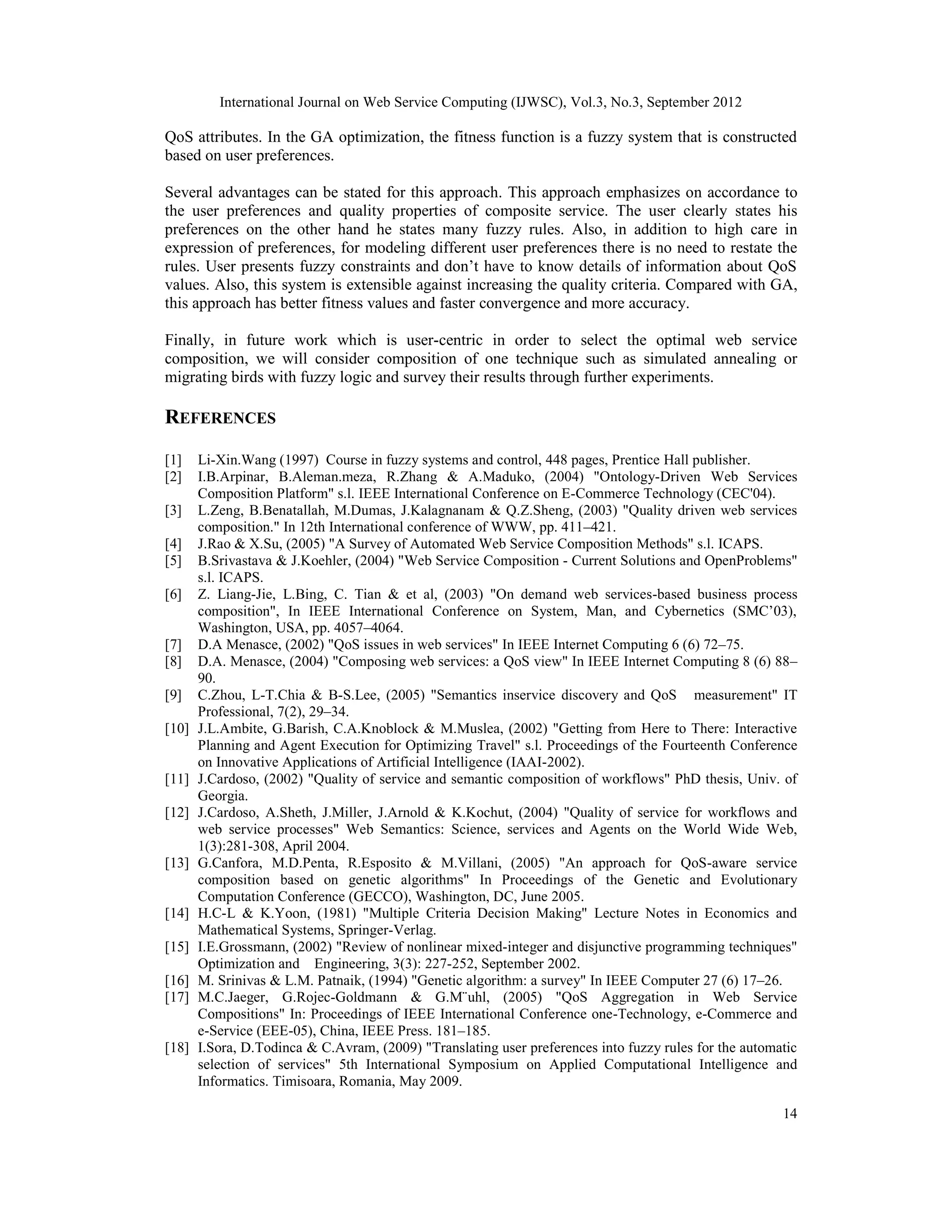 International Journal on Web Service Computing (IJWSC), Vol.3, No.3, September 2012

QoS attributes. In the GA optimization, the fitness function is a fuzzy system that is constructed based on user preferences.

Several advantages can be stated for this approach. This approach emphasizes on accordance to the user preferences and quality properties of composite service. The user clearly states his preferences on the other hand he states many fuzzy rules. Also, in addition to high care in expression of preferences, for modeling different user preferences there is no need to restate the rules. User presents fuzzy constraints and don't have to know details of information about QoS values. Also, this system is extensible against increasing the quality criteria. Compared with GA, this approach has better fitness values and faster convergence and more accuracy.

Finally, in future work which is user-centric in order to select the optimal web service composition, we will consider composition of one technique such as simulated annealing or migrating birds with fuzzy logic and survey their results through further experiments.

REFERENCES

[1] Li-Xin.Wang (1997) Course in fuzzy systems and control, 448 pages, Prentice Hall publisher.
[2] I.B.Arpinar, B.Aleman.meza, R.Zhang & A.Maduko, (2004) "Ontology-Driven Web Services Composition Platform" s.l. IEEE International Conference on E-Commerce Technology (CEC'04).
[3] L.Zeng, B.Benatallah, M.Dumas, J.Kalagnanam & Q.Z.Sheng, (2003) "Quality driven web services composition." In 12th International conference of WWW, pp. 411–421.
[4] J.Rao & X.Su, (2005) "A Survey of Automated Web Service Composition Methods" s.l. ICAPS.
[5] B.Srivastava & J.Koehler, (2004) "Web Service Composition - Current Solutions and OpenProblems" s.l. ICAPS.
[6] Z. Liang-Jie, L.Bing, C. Tian & et al, (2003) "On demand web services-based business process composition", In IEEE International Conference on System, Man, and Cybernetics (SMC'03), Washington, USA, pp. 4057–4064.
[7] D.A Menasce, (2002) "QoS issues in web services" In IEEE Internet Computing 6 (6) 72–75.
[8] D.A. Menasce, (2004) "Composing web services: a QoS view" In IEEE Internet Computing 8 (6) 88–90.
[9] C.Zhou, L-T.Chia & B-S.Lee, (2005) "Semantics inservice discovery and QoS measurement" IT Professional, 7(2), 29–34.
[10] J.L.Ambite, G.Barish, C.A.Knoblock & M.Muslea, (2002) "Getting from Here to There: Interactive Planning and Agent Execution for Optimizing Travel" s.l. Proceedings of the Fourteenth Conference on Innovative Applications of Artificial Intelligence (IAAI-2002).
[11] J.Cardoso, (2002) "Quality of service and semantic composition of workflows" PhD thesis, Univ. of Georgia.
[12] J.Cardoso, A.Sheth, J.Miller, J.Arnold & K.Kochut, (2004) "Quality of service for workflows and web service processes" Web Semantics: Science, services and Agents on the World Wide Web, 1(3):281-308, April 2004.
[13] G.Canfora, M.D.Penta, R.Esposito & M.Villani, (2005) "An approach for QoS-aware service composition based on genetic algorithms" In Proceedings of the Genetic and Evolutionary Computation Conference (GECCO), Washington, DC, June 2005.
[14] H.C-L & K.Yoon, (1981) "Multiple Criteria Decision Making" Lecture Notes in Economics and Mathematical Systems, Springer-Verlag.
[15] I.E.Grossmann, (2002) "Review of nonlinear mixed-integer and disjunctive programming techniques" Optimization and Engineering, 3(3): 227-252, September 2002.
[16] M. Srinivas & L.M. Patnaik, (1994) "Genetic algorithm: a survey" In IEEE Computer 27 (6) 17–26.
[17] M.C.Jaeger, G.Rojec-Goldmann & G.M¨uhl, (2005) "QoS Aggregation in Web Service Compositions" In: Proceedings of IEEE International Conference one-Technology, e-Commerce and e-Service (EEE-05), China, IEEE Press. 181–185.
[18] I.Sora, D.Todinca & C.Avram, (2009) "Translating user preferences into fuzzy rules for the automatic selection of services" 5th International Symposium on Applied Computational Intelligence and Informatics. Timisoara, Romania, May 2009.

14